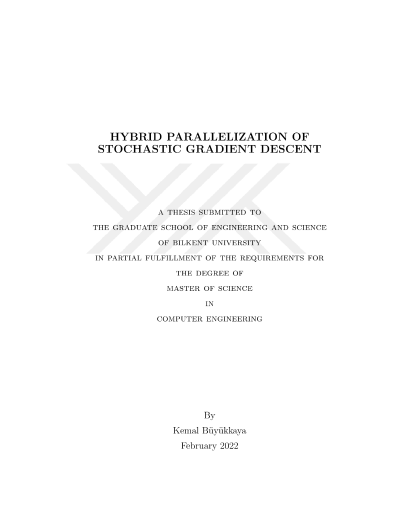 HYBRID PARALLELIZATION OF STOCHASTIC GRADIENT DESCENT

A THESIS SUBMITTED TO
THE GRADUATE SCHOOL OF ENGINEERING AND SCIENCE
OF BILKENT UNIVERSITY
IN PARTIAL FULFILLMENT OF THE REQUIREMENTS FOR
THE DEGREE OF
MASTER OF SCIENCE
IN
COMPUTER ENGINEERING

By
Kemal Büyükkaya
February 2022